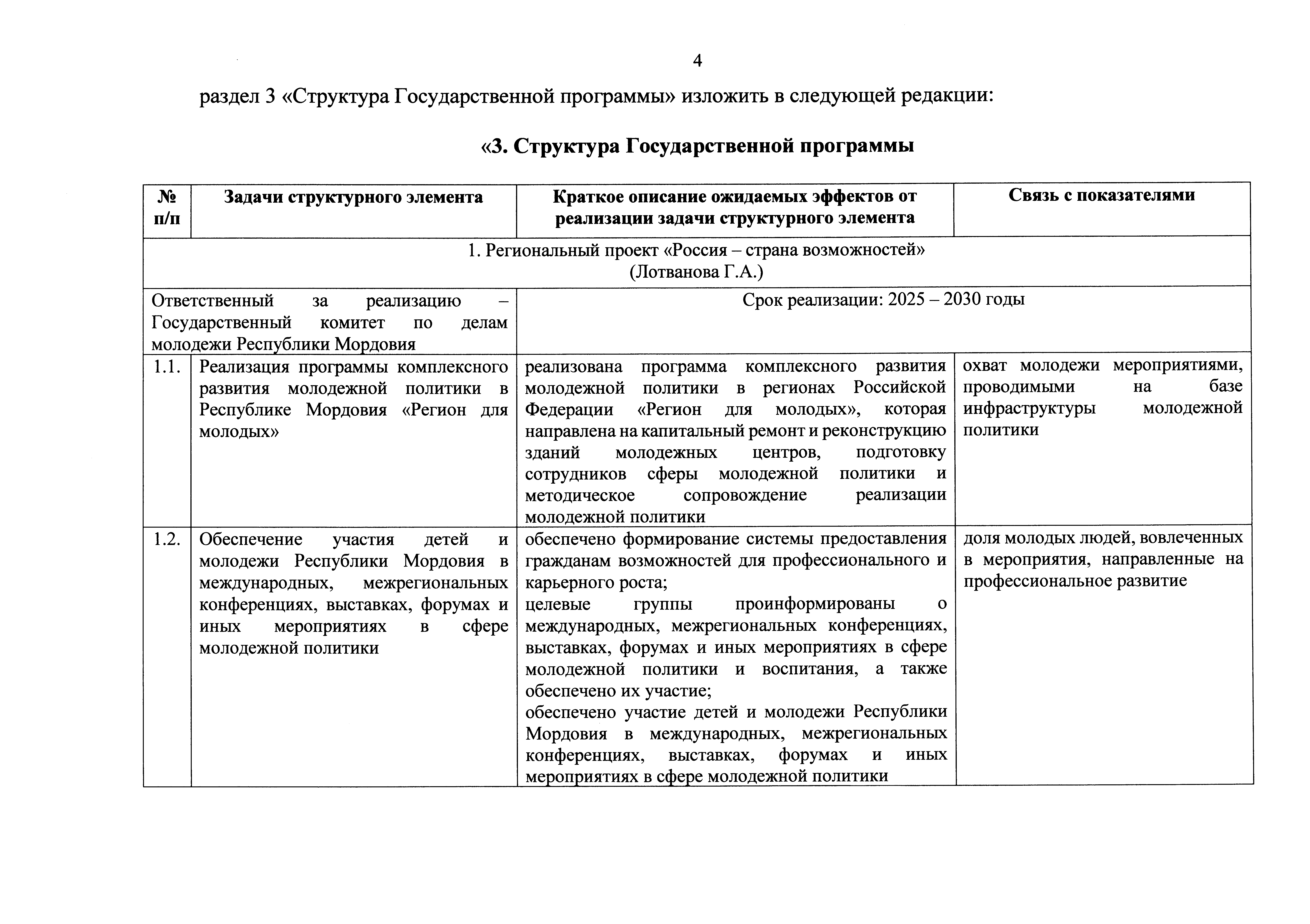 4

раздел 3 «Структура Государственной программы» изложить в следующей редакции:

«3. Структура Государственной программы

| № п/п | Задачи структурного элемента | Краткое описание ожидаемых эффектов от реализации задачи структурного элемента | Связь с показателями |
|---|---|---|---|
| 1. Региональный проект «Россия – страна возможностей» (Лотванова Г.А.) | | | |
| Ответственный за реализацию – Государственный комитет по делам молодежи Республики Мордовия | | Срок реализации: 2025 – 2030 годы | |
| 1.1. | Реализация программы комплексного развития молодежной политики в Республике Мордовия «Регион для молодых» | реализована программа комплексного развития молодежной политики в регионах Российской Федерации «Регион для молодых», которая направлена на капитальный ремонт и реконструкцию зданий молодежных центров, подготовку сотрудников сферы молодежной политики и методическое сопровождение реализации молодежной политики | охват молодежи мероприятиями, проводимыми на базе инфраструктуры молодежной политики |
| 1.2. | Обеспечение участия детей и молодежи Республики Мордовия в международных, межрегиональных конференциях, выставках, форумах и иных мероприятиях в сфере молодежной политики | обеспечено формирование системы предоставления гражданам возможностей для профессионального и карьерного роста; целевые группы проинформированы о международных, межрегиональных конференциях, выставках, форумах и иных мероприятиях в сфере молодежной политики и воспитания, а также обеспечено их участие; обеспечено участие детей и молодежи Республики Мордовия в международных, межрегиональных конференциях, выставках, форумах и иных мероприятиях в сфере молодежной политики | доля молодых людей, вовлеченных в мероприятия, направленные на профессиональное развитие |